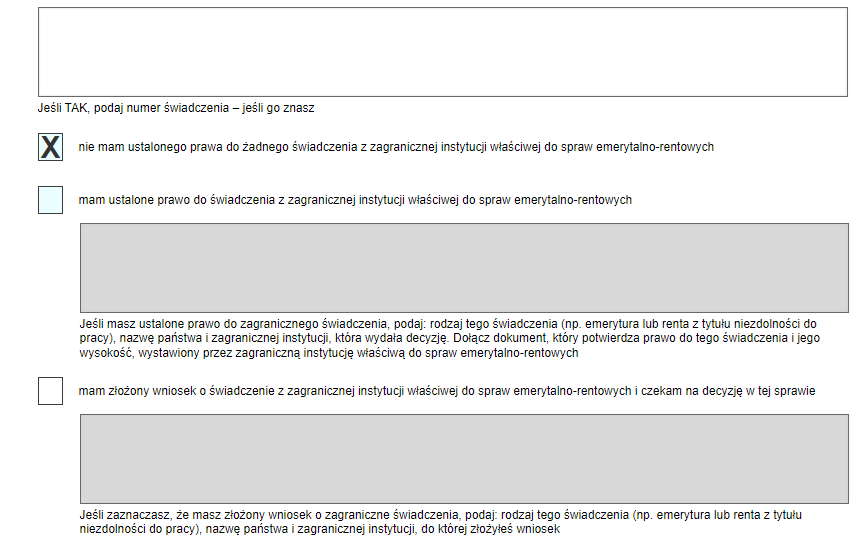 Jeśli TAK, podaj numer świadczenia – jeśli go znasz

X nie mam ustalonego prawa do żadnego świadczenia z zagranicznej instytucji właściwej do spraw emerytalno-rentowych

mam ustalone prawo do świadczenia z zagranicznej instytucji właściwej do spraw emerytalno-rentowych

Jeśli masz ustalone prawo do zagranicznego świadczenia, podaj: rodzaj tego świadczenia (np. emerytura lub renta z tytułu niezdolności do pracy), nazwę państwa i zagranicznej instytucji, która wydała decyzję. Dołącz dokument, który potwierdza prawo do tego świadczenia i jego wysokość, wystawiony przez zagraniczną instytucję właściwą do spraw emerytalno-rentowych

mam złożony wniosek o świadczenie z zagranicznej instytucji właściwej do spraw emerytalno-rentowych i czekam na decyzję w tej sprawie

Jeśli zaznaczasz, że masz złożony wniosek o zagraniczne świadczenia, podaj: rodzaj tego świadczenia (np. emerytura lub renta z tytułu niezdolności do pracy), nazwę państwa i zagranicznej instytucji, do której złożyłeś wniosek